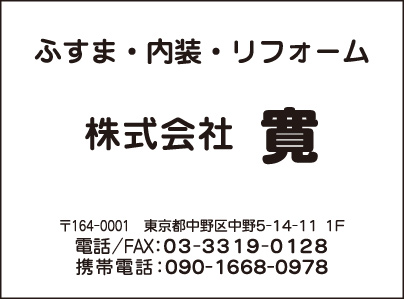 ふすま・内装・リフォーム

株式会社 寛

〒164-0001 東京都中野区中野5-14-11 1F
電話/FAX:03-3319-0128
携帯電話:090-1668-0978